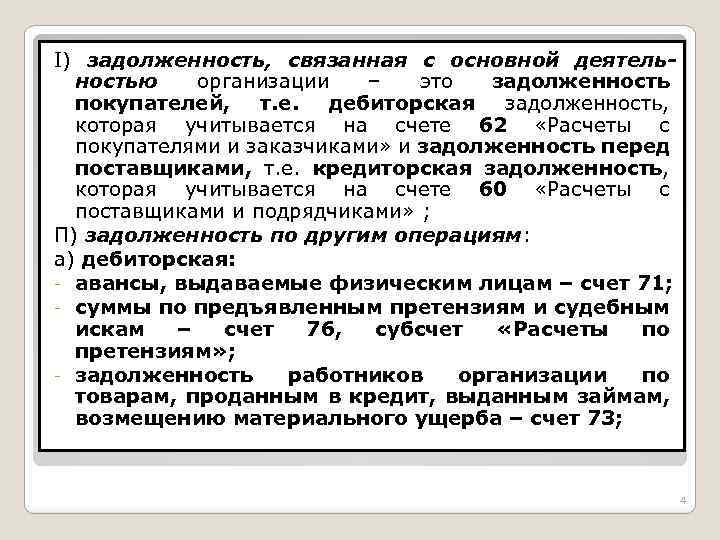 I) задолженность, связанная с основной деятельностью организации – это задолженность покупателей, т.е. дебиторская задолженность, которая учитывается на счете 62 «Расчеты с покупателями и заказчиками» и задолженность перед поставщиками, т.е. кредиторская задолженность, которая учитывается на счете 60 «Расчеты с поставщиками и подрядчиками» ;

П) задолженность по другим операциям:

а) дебиторская:

- авансы, выдаваемые физическим лицам – счет 71;
- суммы по предъявленным претензиям и судебным искам – счет 76, субсчет «Расчеты по претензиям»;
- задолженность работников организации по товарам, проданным в кредит, выданным займам, возмещению материального ущерба – счет 73;

4